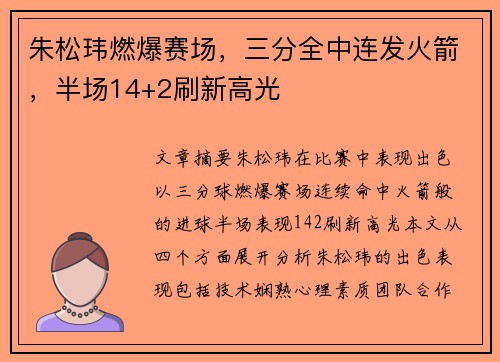 朱松玮燃爆赛场，三分全中连发火箭，半场14+2刷新高光

文章摘要朱松玮在比赛中表现出色以三分球燃爆赛场连续命中火箭般的进球半场表现142刷新高光本文从四个方面展开分析朱松玮的出色表现包括技术娴熟心理素质团队合作